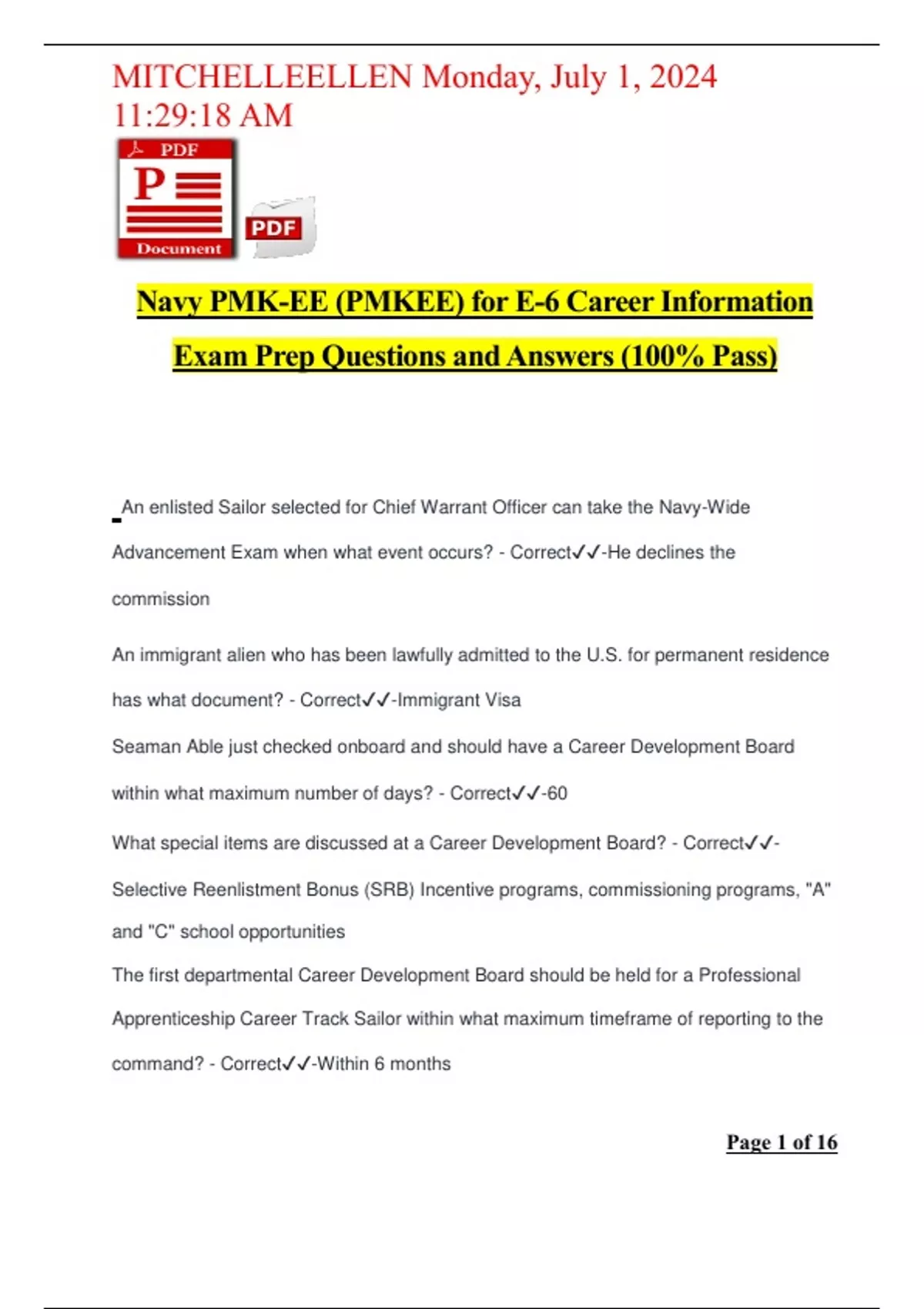 MITCHELLEELLEN Monday, July 1, 2024 11:29:18 AM

PDF
P
Document
PDF

Navy PMK-EE (PMKEE) for E-6 Career Information Exam Prep Questions and Answers (100% Pass)

An enlisted Sailor selected for Chief Warrant Officer can take the Navy-Wide Advancement Exam when what event occurs? - Correct✓✓-He declines the commission

An immigrant alien who has been lawfully admitted to the U.S. for permanent residence has what document? - Correct✓✓-Immigrant Visa

Seaman Able just checked onboard and should have a Career Development Board within what maximum number of days? - Correct✓✓-60

What special items are discussed at a Career Development Board? - Correct✓✓-Selective Reenlistment Bonus (SRB) Incentive programs, commissioning programs, "A" and "C" school opportunities

The first departmental Career Development Board should be held for a Professional Apprenticeship Career Track Sailor within what maximum timeframe of reporting to the command? - Correct✓✓-Within 6 months

Page 1 of 16